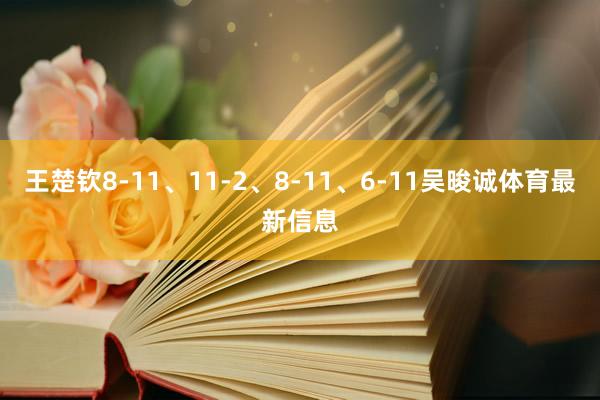 王楚钦8-11、11-2、8-11、6-11吴晙诚体育最新信息